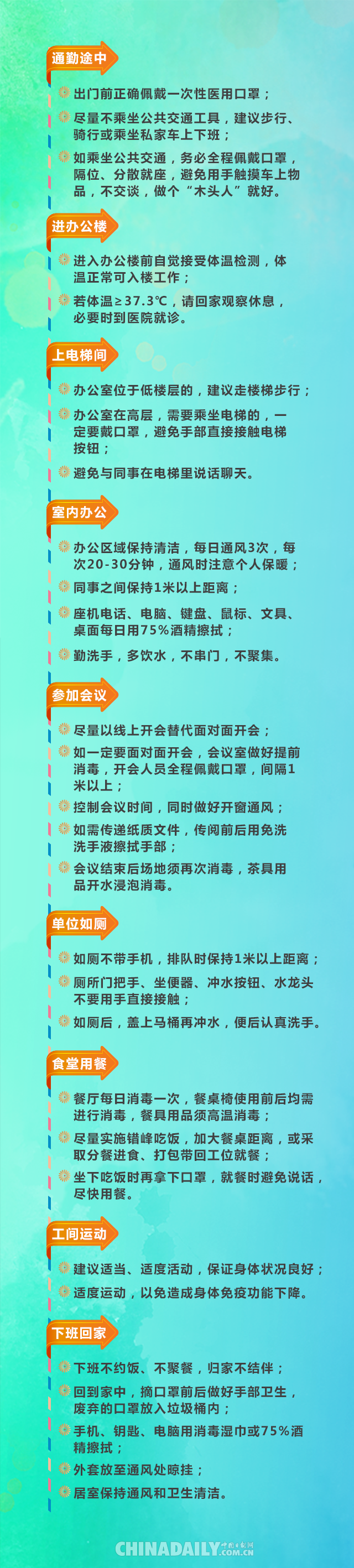 通勤途中

出门前正确佩戴一次性医用口罩；

尽量不乘坐公共交通工具，建议步行、骑行或乘坐私家车上下班；

如乘坐公共交通，务必全程佩戴口罩，隔位、分散就座，避免用手触摸车上物品，不交谈，做个“木头人”就好。

进办公楼

进入办公楼前自觉接受体温检测，体温正常可入楼工作；

若体温≥37.3℃，请回家观察休息，必要时到医院就诊。

上电梯间

办公室位于低楼层的，建议走楼梯步行；

办公室在高层，需要乘坐电梯的，一定要戴口罩，避免手部直接接触电梯按钮；

避免与同事在电梯里说话聊天。

室内办公

办公区域保持清洁，每日通风3次，每次20-30分钟，通风时注意个人保暖；

同事之间保持1米以上距离；

座机电话、电脑、键盘、鼠标、文具、桌面每日用75%酒精擦拭；

勤洗手，多饮水，不串门，不聚集。

参加会议

尽量以线上开会替代面对面开会；

如一定要面对面开会，会议室做好提前消毒，开会人员全程佩戴口罩，间隔1米以上；

控制会议时间，同时做好开窗通风；

如需传递纸质文件，传阅前后用免洗洗手液擦拭手部；

会议结束后场地须再次消毒，茶具用品开水浸泡消毒。

单位如厕

如厕不带手机，排队时保持1米以上距离；

厕所门把手、坐便器、冲水按钮、水龙头不要用手直接接触；

如厕后，盖上马桶再冲水，便后认真洗手。

食堂用餐

餐厅每日消毒一次，餐桌椅使用前后均需进行消毒，餐具用品须高温消毒；

尽量实施错峰吃饭，加大餐桌距离，或采取分餐进食、打包带回工位就餐；

坐下吃饭时再拿下口罩，就餐时避免说话，尽快用餐。

工间运动

建议适当、适度活动，保证身体状况良好；

适度运动，以免造成身体免疫功能下降。

下班回家

下班不约饭、不聚餐，归家不结伴；

回到家中，摘口罩前后做好手部卫生，废弃的口罩放入垃圾桶内；

手机、钥匙、电脑用消毒湿巾或75%酒精擦拭；

外套放至通风处晾挂；

居室保持通风和卫生清洁。

CHINADAILY 中国日报网 .COM.CN